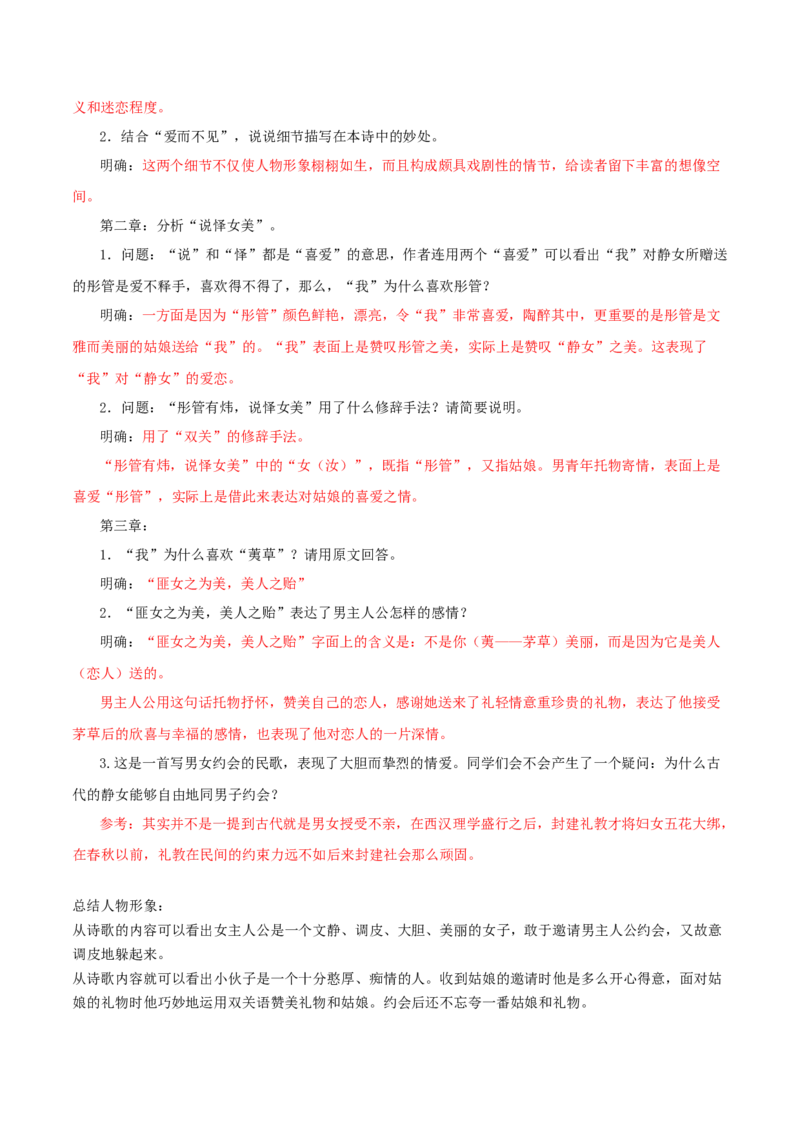 义和迷恋程度。

2．结合“爱而不见”，说说细节描写在本诗中的妙处。

明确：这两个细节不仅使人物形象栩栩如生，而且构成颇具戏剧性的情节，给读者留下丰富的想像空间。

第二章：分析“说怿女美”。

1．问题：“说”和“怿”都是“喜爱”的意思，作者连用两个“喜爱”可以看出“我”对静女所赠送的彤管是爱不释手，喜欢得不得了，那么，“我”为什么喜欢彤管？

明确：一方面是因为“彤管”颜色鲜艳，漂亮，令“我”非常喜爱，陶醉其中，更重要的是彤管是文雅而美丽的姑娘送给“我”的。“我”表面上是赞叹彤管之美，实际上是赞叹“静女”之美。这表现了“我”对“静女”的爱恋。

2．问题：“彤管有炜，说怿女美”用了什么修辞手法？请简要说明。

明确：用了“双关”的修辞手法。

“彤管有炜，说怿女美”中的“女（汝）”，既指“彤管”，又指姑娘。男青年托物寄情，表面上是喜爱“彤管”，实际上是借此来表达对姑娘的喜爱之情。

第三章：

1．“我”为什么喜欢“荑草”？请用原文回答。

明确：“匪女之为美，美人之贻”

2．“匪女之为美，美人之贻”表达了男主人公怎样的感情？

明确：“匪女之为美，美人之贻”字面上的含义是：不是你（荑——茅草）美丽，而是因为它是美人（恋人）送的。

男主人公用这句话托物抒怀，赞美自己的恋人，感谢她送来了礼轻情意重珍贵的礼物，表达了他接受茅草后的欣喜与幸福的感情，也表现了他对恋人的一片深情。

3.这是一首写男女约会的民歌，表现了大胆而挚烈的情爱。同学们会不会产生了一个疑问：为什么古代的静女能够自由地同男子约会？

参考：其实并不是一提到古代就是男女授受不亲，在西汉理学盛行之后，封建礼教才将妇女五花大绑，在春秋以前，礼教在民间的约束力远不如后来封建社会那么顽固。

总结人物形象：
从诗歌的内容可以看出女主人公是一个文静、调皮、大胆、美丽的女子，敢于邀请男主人公约会，又故意调皮地躲起来。
从诗歌内容就可以看出小伙子是一个十分憨厚、痴情的人。收到姑娘的邀请时他是多么开心得意，面对姑娘的礼物时他巧妙地运用双关语赞美礼物和姑娘。约会后还不忘夸一番姑娘和礼物。